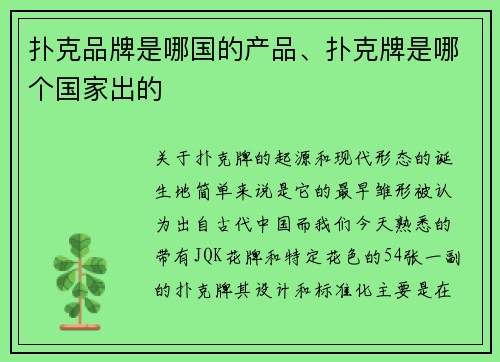 扑克品牌是哪国的产品、扑克牌是哪个国家出的

关于扑克牌的起源和现代形态的诞生地简单来说是它的最早雏形被认为出自古代中国而我们今天熟悉的带有JQK花牌和特定花色的54张一副的扑克牌其设计和标准化主要是在